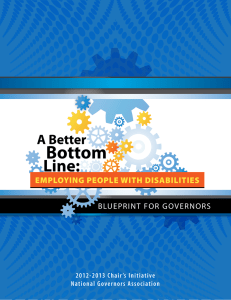 A Better Bottom Line:
EMPLOYING PEOPLE WITH DISABILITIES

BLUEPRINT FOR GOVERNORS

2012-2013 Chair's Initiative
National Governors Association